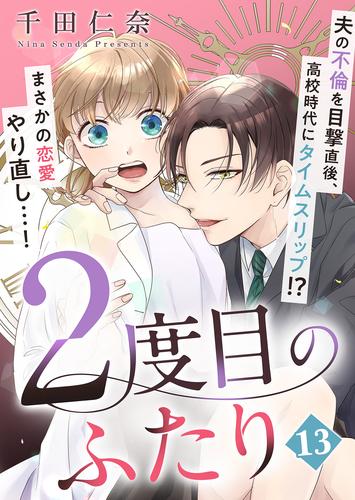 千田仁奈
Nina Senda Presents

夫の不倫を目撃直後、高校時代にタイムスリップ!?

まさかの恋愛やり直し…!

2度目のふたり

13